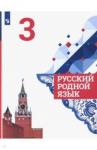 3

РУССКИЙ РОДНОЙ ЯЗЫК